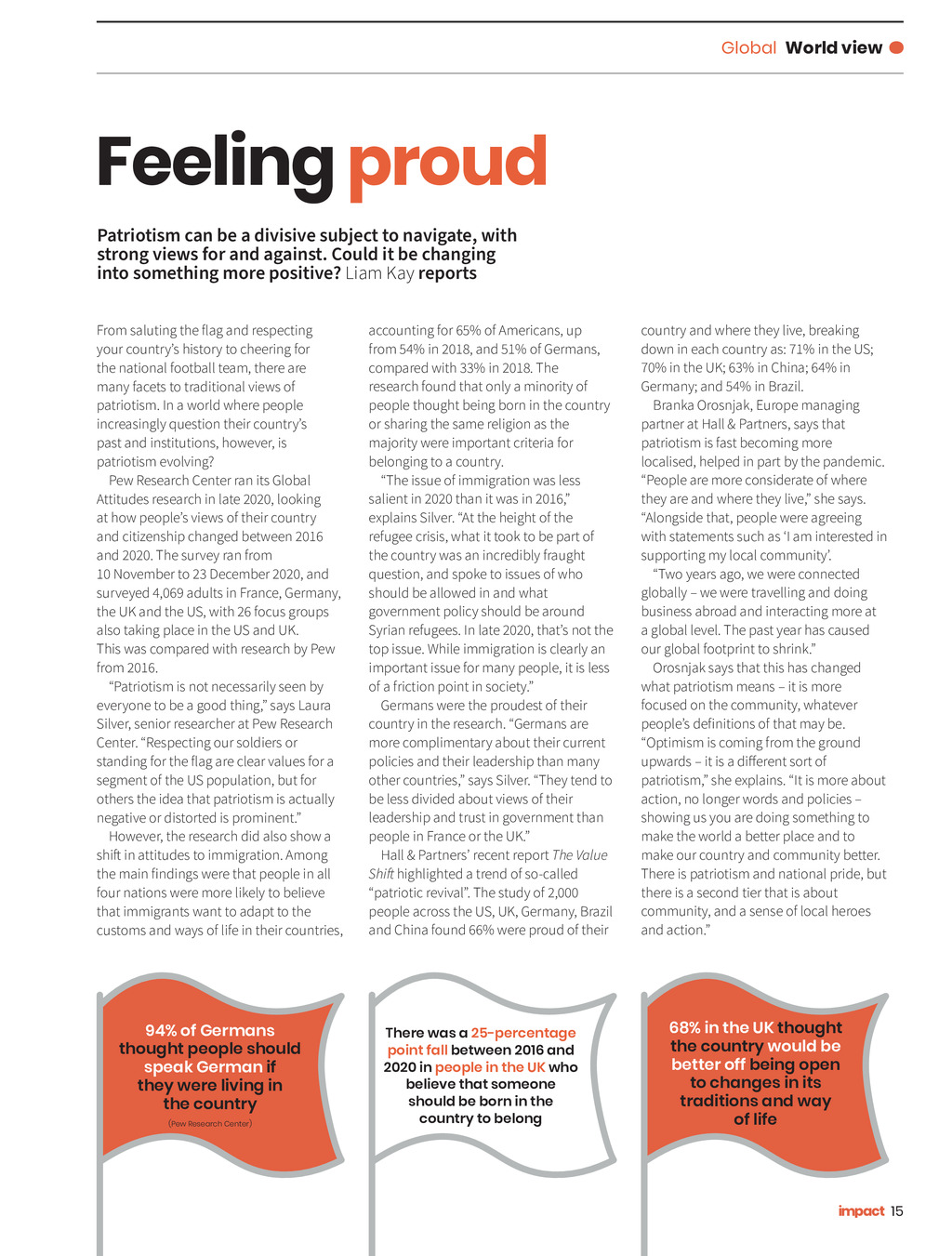 Global World view

Feeling proud

Patriotism can be a divisive subject to navigate, with strong views for and against. Could it be changing into something more positive? Liam Kay reports

From saluting the flag and respecting your country's history to cheering for the national football team, there are many facets to traditional views of patriotism. In a world where people increasingly question their country's past and institutions, however, is patriotism evolving?

Pew Research Center ran its Global Attitudes research in late 2020, looking at how people's views of their country and citizenship changed between 2016 and 2020. The survey ran from 10 November to 23 December 2020, and surveyed 4,069 adults in France, Germany, the UK and the US, with 26 focus groups also taking place in the US and UK. This was compared with research by Pew from 2016.

"Patriotism is not necessarily seen by everyone to be a good thing," says Laura Silver, senior researcher at Pew Research Center. "Respecting our soldiers or standing for the flag are clear values for a segment of the US population, but for others the idea that patriotism is actually negative or distorted is prominent."

However, the research did also show a shift in attitudes to immigration. Among the main findings were that people in all four nations were more likely to believe that immigrants want to adapt to the customs and ways of life in their countries, accounting for 65% of Americans, up from 54% in 2018, and 51% of Germans, compared with 33% in 2018. The research found that only a minority of people thought being born in the country or sharing the same religion as the majority were important criteria for belonging to a country.

"The issue of immigration was less salient in 2020 than it was in 2016," explains Silver. "At the height of the refugee crisis, what it took to be part of the country was an incredibly fraught question, and spoke to issues of who should be allowed in and what government policy should be around Syrian refugees. In late 2020, that's not the top issue. While immigration is clearly an important issue for many people, it is less of a friction point in society."

Germans were the proudest of their country in the research. "Germans are more complimentary about their current policies and their leadership than many other countries," says Silver. "They tend to be less divided about views of their leadership and trust in government than people in France or the UK."

Hall & Partners' recent report The Value Shift highlighted a trend of so-called "patriotic revival". The study of 2,000 people across the US, UK, Germany, Brazil and China found 66% were proud of their country and where they live, breaking down in each country as: 71% in the US; 70% in the UK; 63% in China; 64% in Germany; and 54% in Brazil.

Branka Orosnjak, Europe managing partner at Hall & Partners, says that patriotism is fast becoming more localised, helped in part by the pandemic. "People are more considerate of where they are and where they live," she says. "Alongside that, people were agreeing with statements such as 'I am interested in supporting my local community'.

"Two years ago, we were connected globally – we were travelling and doing business abroad and interacting more at a global level. The past year has caused our global footprint to shrink."

Orosnjak says that this has changed what patriotism means – it is more focused on the community, whatever people's definitions of that may be. "Optimism is coming from the ground upwards – it is a different sort of patriotism," she explains. "It is more about action, no longer words and policies – showing us you are doing something to make the world a better place and to make our country and community better. There is patriotism and national pride, but there is a second tier that is about community, and a sense of local heroes and action."

94% of Germans thought people should speak German if they were living in the country
(Pew Research Center)

There was a 25-percentage point fall between 2016 and 2020 in people in the UK who believe that someone should be born in the country to belong

68% in the UK thought the country would be better off being open to changes in its traditions and way of life

impact 15